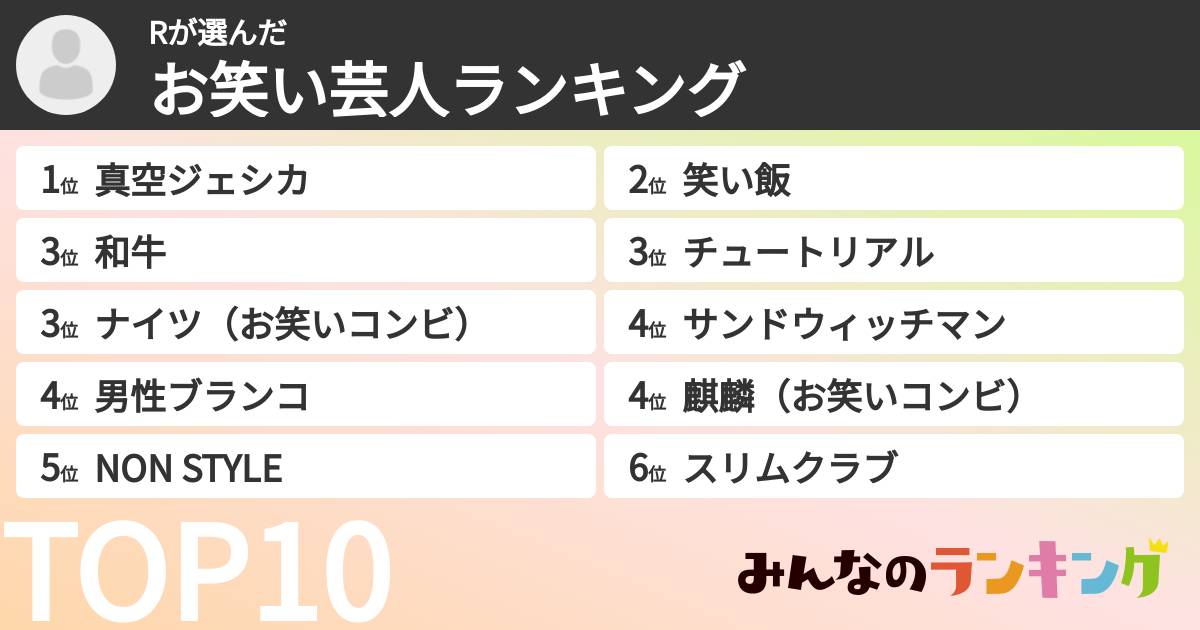 Rが選んだ
お笑い芸人ランキング

1位 真空ジェシカ

2位 笑い飯

3位 和牛

3位 チュートリアル

3位 ナイツ（お笑いコンビ）

4位 サンドウィッチマン

4位 男性ブランコ

4位 麒麟（お笑いコンビ）

5位 NON STYLE

6位 スリムクラブ

TOP10

みんなのランキング